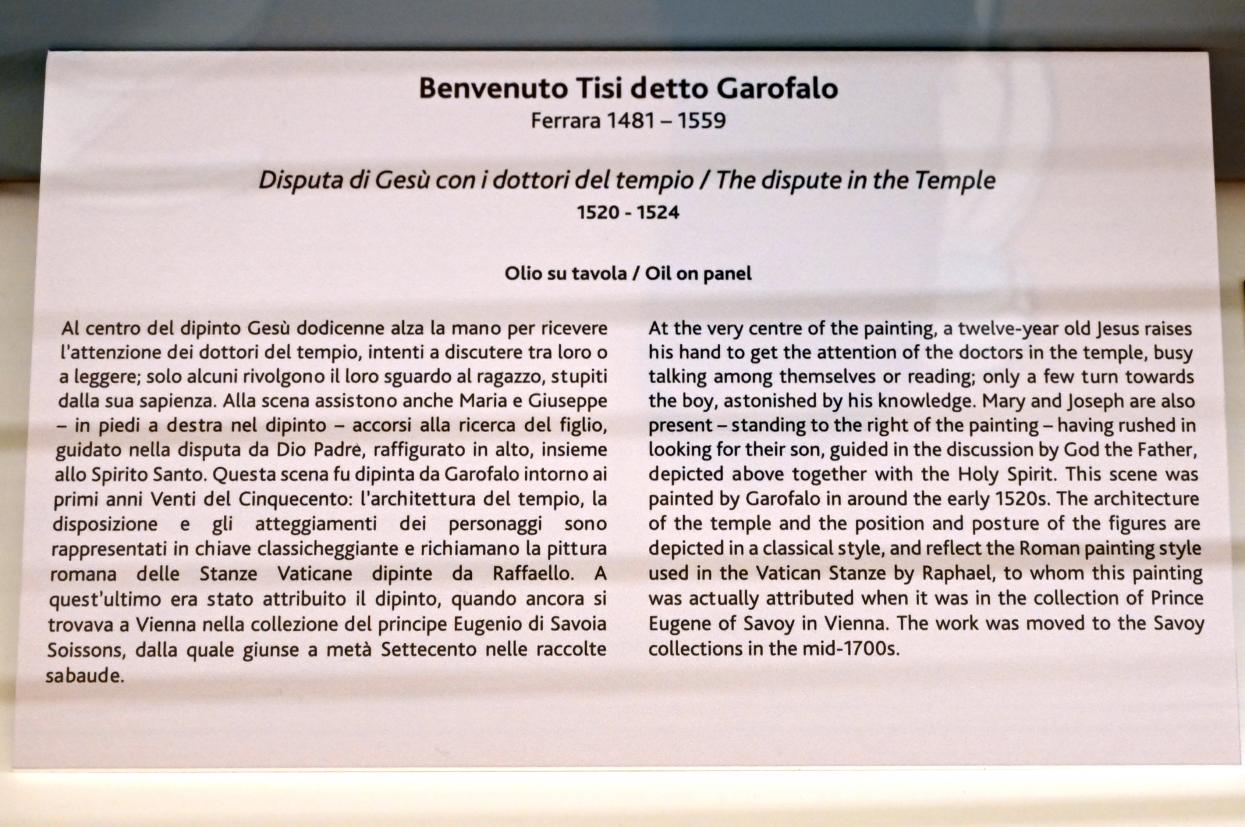 Benvenuto Tisi detto Garofalo
Ferrara 1481 – 1559

Disputa di Gesù con i dottori del tempio / The dispute in the Temple
1520 - 1524

Olio su tavola / Oil on panel

Al centro del dipinto Gesù dodicenne alza la mano per ricevere l'attenzione dei dottori del tempio, intenti a discutere tra loro o a leggere; solo alcuni rivolgono il loro sguardo al ragazzo, stupiti dalla sua sapienza. Alla scena assistono anche Maria e Giuseppe – in piedi a destra nel dipinto – accorsi alla ricerca del figlio, guidato nella disputa da Dio Padre, raffigurato in alto, insieme allo Spirito Santo. Questa scena fu dipinta da Garofalo intorno ai primi anni Venti del Cinquecento: l'architettura del tempio, la disposizione e gli atteggiamenti dei personaggi sono rappresentati in chiave classicheggiante e richiamano la pittura romana delle Stanze Vaticane dipinte da Raffaello. A quest'ultimo era stato attribuito il dipinto, quando ancora si trovava a Vienna nella collezione del principe Eugenio di Savoia Soissons, dalla quale giunse a metà Settecento nelle raccolte sabaude.

At the very centre of the painting, a twelve-year old Jesus raises his hand to get the attention of the doctors in the temple, busy talking among themselves or reading; only a few turn towards the boy, astonished by his knowledge. Mary and Joseph are also present – standing to the right of the painting – having rushed in looking for their son, guided in the discussion by God the Father, depicted above together with the Holy Spirit. This scene was painted by Garofalo in around the early 1520s. The architecture of the temple and the position and posture of the figures are depicted in a classical style, and reflect the Roman painting style used in the Vatican Stanze by Raphael, to whom this painting was actually attributed when it was in the collection of Prince Eugene of Savoy in Vienna. The work was moved to the Savoy collections in the mid-1700s.